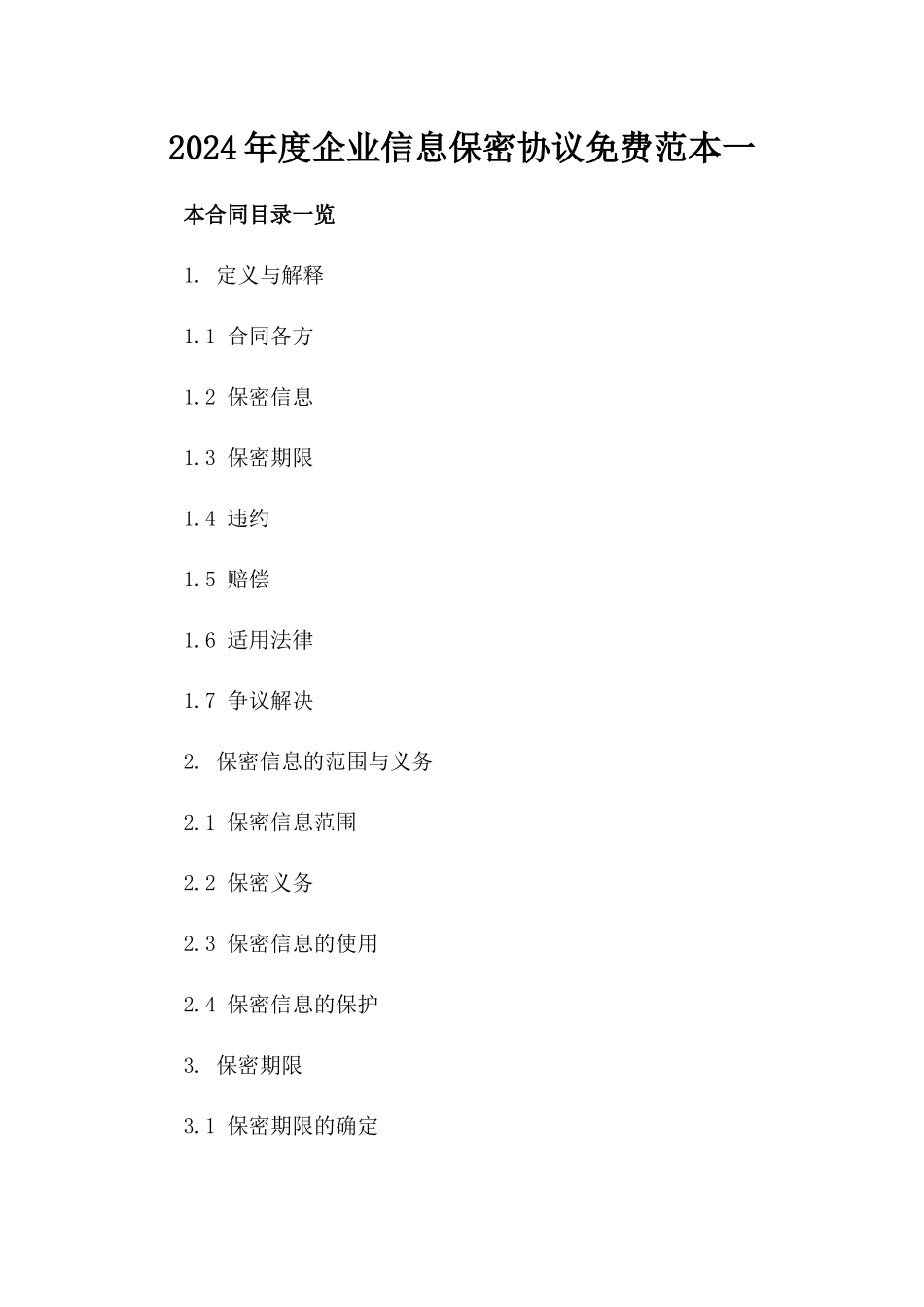 2024年度企业信息保密协议免费范本一

本合同目录一览

1. 定义与解释

1.1 合同各方

1.2 保密信息

1.3 保密期限

1.4 违约

1.5 赔偿

1.6 适用法律

1.7 争议解决

2. 保密信息的范围与义务

2.1 保密信息范围

2.2 保密义务

2.3 保密信息的使用

2.4 保密信息的保护

3. 保密期限

3.1 保密期限的确定